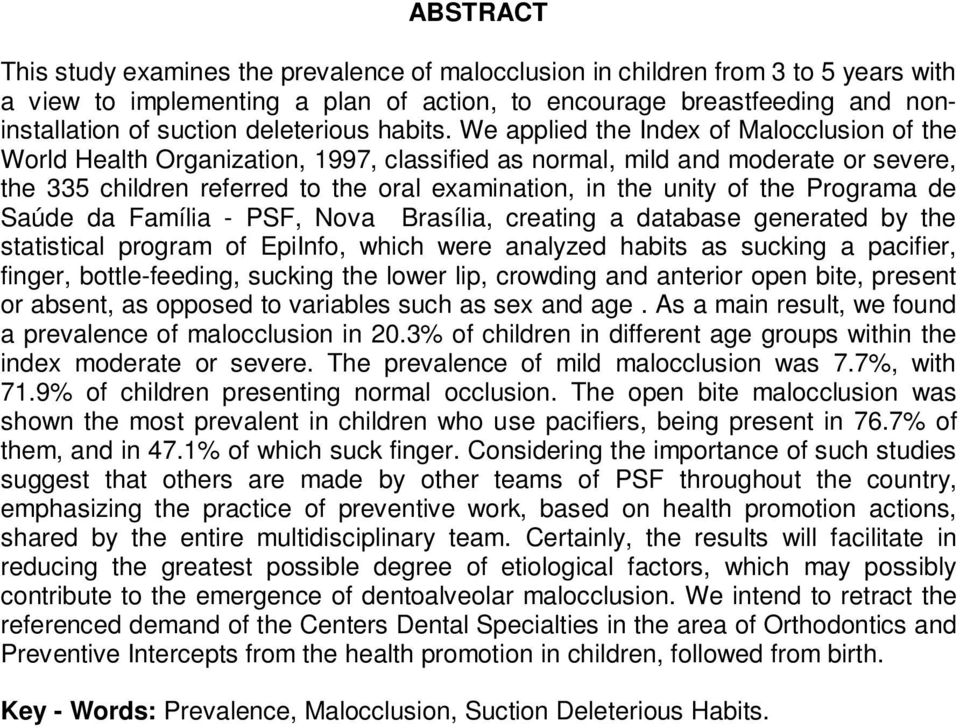 ABSTRACT

This study examines the prevalence of malocclusion in children from 3 to 5 years with a view to implementing a plan of action, to encourage breastfeeding and non-installation of suction deleterious habits. We applied the Index of Malocclusion of the World Health Organization, 1997, classified as normal, mild and moderate or severe, the 335 children referred to the oral examination, in the unity of the Programa de Saúde da Família - PSF, Nova Brasília, creating a database generated by the statistical program of EpiInfo, which were analyzed habits as sucking a pacifier, finger, bottle-feeding, sucking the lower lip, crowding and anterior open bite, present or absent, as opposed to variables such as sex and age . As a main result, we found a prevalence of malocclusion in 20.3% of children in different age groups within the index moderate or severe. The prevalence of mild malocclusion was 7.7%, with 71.9% of children presenting normal occlusion. The open bite malocclusion was shown the most prevalent in children who use pacifiers, being present in 76.7% of them, and in 47.1% of which suck finger. Considering the importance of such studies suggest that others are made by other teams of PSF throughout the country, emphasizing the practice of preventive work, based on health promotion actions, shared by the entire multidisciplinary team. Certainly, the results will facilitate in reducing the greatest possible degree of etiological factors, which may possibly contribute to the emergence of dentoalveolar malocclusion. We intend to retract the referenced demand of the Centers Dental Specialties in the area of Orthodontics and Preventive Intercepts from the health promotion in children, followed from birth.

Key - Words: Prevalence, Malocclusion, Suction Deleterious Habits.